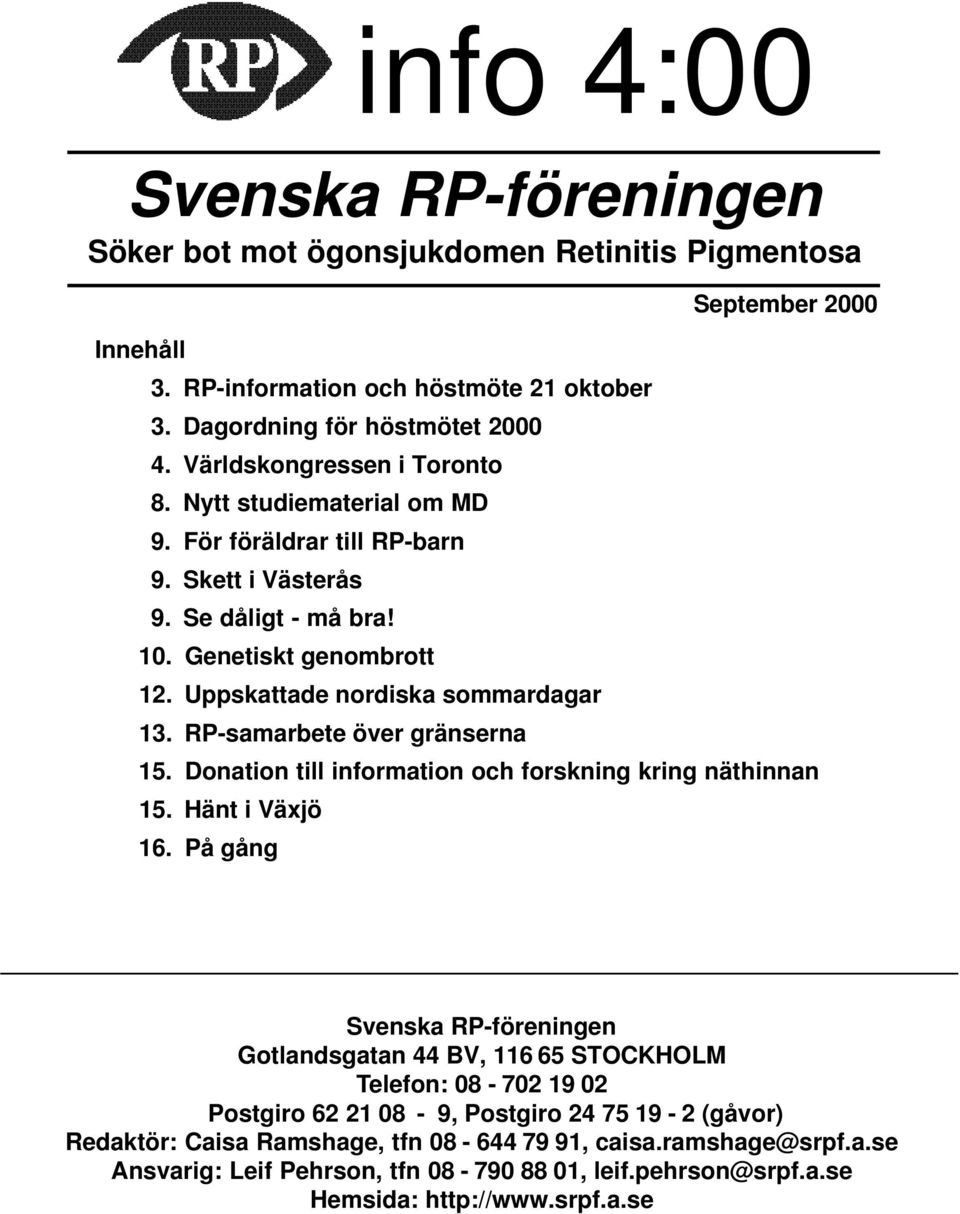 RP info 4:00

Svenska RP-föreningen

Söker bot mot ögonsjukdomen Retinitis Pigmentosa

September 2000

Innehåll

3. RP-information och höstmöte 21 oktober
3. Dagordning för höstmötet 2000
4. Världskongressen i Toronto
8. Nytt studiematerial om MD
9. För föräldrar till RP-barn
9. Skett i Västerås
9. Se dåligt - må bra!
10. Genetiskt genombrott
12. Uppskattade nordiska sommardagar
13. RP-samarbete över gränserna
15. Donation till information och forskning kring näthinnan
15. Hänt i Växjö
16. På gång

Svenska RP-föreningen
Gotlandsgatan 44 BV, 116 65 STOCKHOLM
Telefon: 08 - 702 19 02
Postgiro 62 21 08 - 9, Postgiro 24 75 19 - 2 (gåvor)
Redaktör: Caisa Ramshage, tfn 08 - 644 79 91, caisa.ramshage@srpf.a.se
Ansvarig: Leif Pehrson, tfn 08 - 790 88 01, leif.pehrson@srpf.a.se
Hemsida: http://www.srpf.a.se